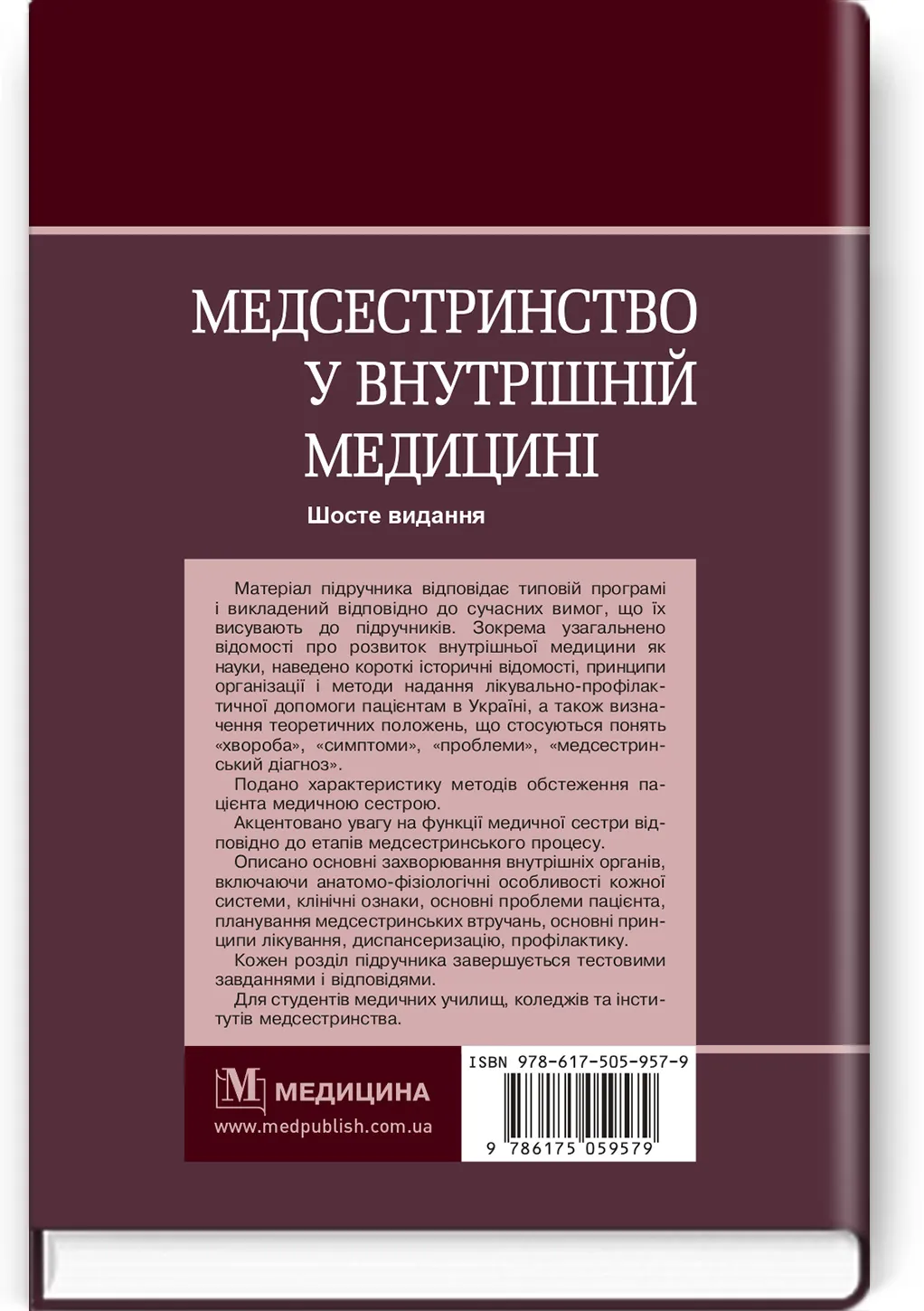 МЕДСЕСТРИНСТВО
У ВНУТРІШНІЙ
МЕДИЦИНІ

Шосте видання

Матеріал підручника відповідає типовій програмі і викладений відповідно до сучасних вимог, що їх висувають до підручників. Зокрема узагальнено відомості про розвиток внутрішньої медицини як науки, наведено короткі історичні відомості, принципи організації і методи надання лікувально-профілактичної допомоги пацієнтам в Україні, а також визначення теоретичних положень, що стосуються понять «хвороба», «симптоми», «проблеми», «медсестринський діагноз».

Подано характеристику методів обстеження пацієнта медичною сестрою.

Акцентовано увагу на функції медичної сестри відповідно до етапів медсестринського процесу.

Описано основні захворювання внутрішніх органів, включаючи анатомо-фізіологічні особливості кожної системи, клінічні ознаки, основні проблеми пацієнта, планування медсестринських втручань, основні принципи лікування, диспансеризацію, профілактику.

Кожен розділ підручника завершується тестовими завданнями і відповідями.

Для студентів медичних училищ, коледжів та інститутів медсестринства.

М МЕДИЦИНА
www.medpublish.com.ua

ISBN 978-617-505-957-9
9 786175 059579